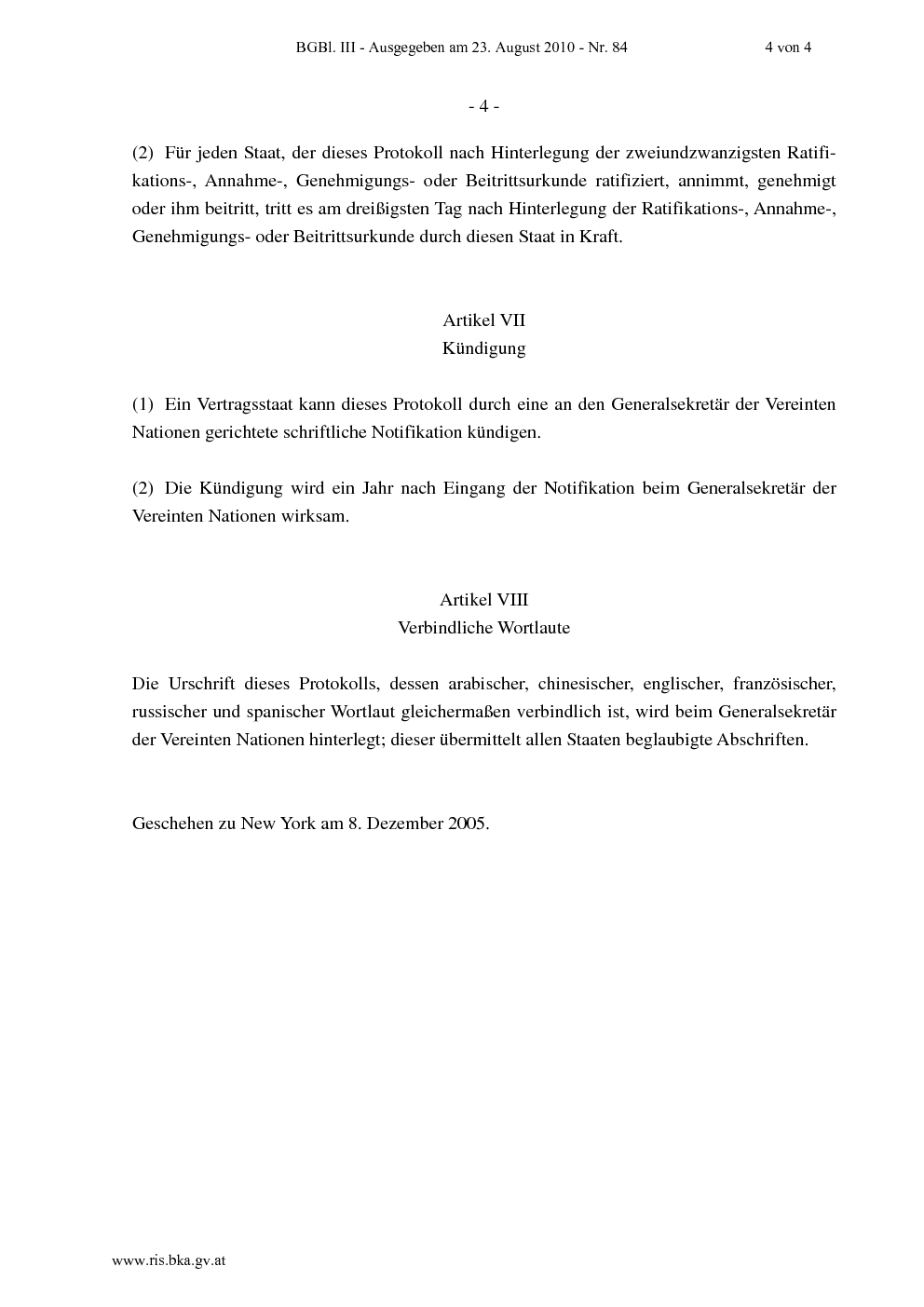 BGBl. III - Ausgegeben am 23. August 2010 - Nr. 84 4 von 4

- 4 -

(2) Für jeden Staat, der dieses Protokoll nach Hinterlegung der zweiundzwanzigsten Ratifikations-, Annahme-, Genehmigungs- oder Beitrittsurkunde ratifiziert, annimmt, genehmigt oder ihm beitritt, tritt es am dreißigsten Tag nach Hinterlegung der Ratifikations-, Annahme-, Genehmigungs- oder Beitrittsurkunde durch diesen Staat in Kraft.

Artikel VII
Kündigung

(1) Ein Vertragsstaat kann dieses Protokoll durch eine an den Generalsekretär der Vereinten Nationen gerichtete schriftliche Notifikation kündigen.

(2) Die Kündigung wird ein Jahr nach Eingang der Notifikation beim Generalsekretär der Vereinten Nationen wirksam.

Artikel VIII
Verbindliche Wortlaute

Die Urschrift dieses Protokolls, dessen arabischer, chinesischer, englischer, französischer, russischer und spanischer Wortlaut gleichermaßen verbindlich ist, wird beim Generalsekretär der Vereinten Nationen hinterlegt; dieser übermittelt allen Staaten beglaubigte Abschriften.

Geschehen zu New York am 8. Dezember 2005.

www.ris.bka.gv.at